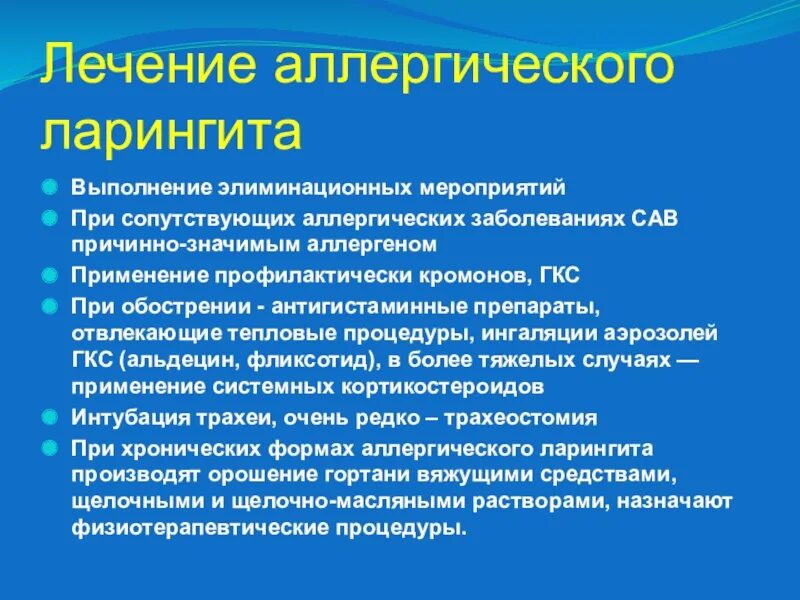 Лечение аллергического ларингита

Выполнение элиминационных мероприятий

При сопутствующих аллергических заболеваниях САВ причинно-значимым аллергеном

Применение профилактически кромонов, ГКС

При обострении - антигистаминные препараты, отвлекающие тепловые процедуры, ингаляции аэрозолей ГКС (альдецин, фликсотид), в более тяжелых случаях — применение системных кортикостероидов

Интубация трахеи, очень редко – трахеостомия

При хронических формах аллергического ларингита производят орошение гортани вяжущими средствами, щелочными и щелочно-масляными растворами, назначают физиотерапевтические процедуры.